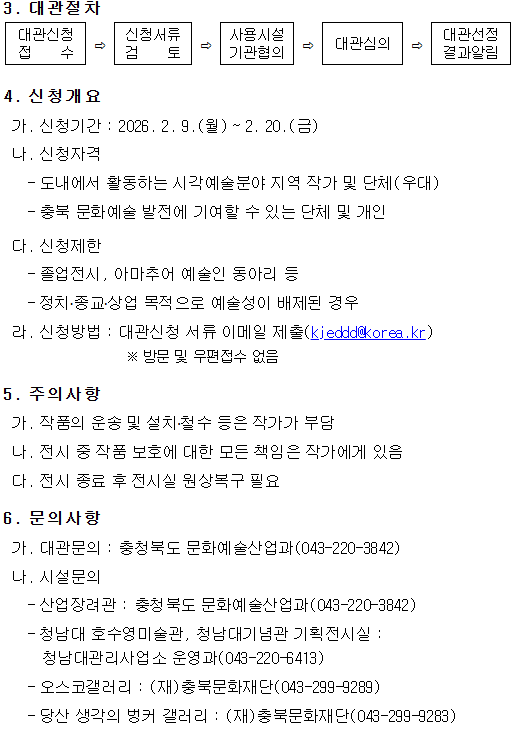 3. 대관절차

대관신청
접 수

⇨

신청서류
검 토

⇨

사용시설
기관협의

⇨

대관심의

⇨

대관선정
결과알림

4. 신청개요

가. 신청기간 : 2026. 2. 9.(월) ~ 2. 20.(금)

나. 신청자격

- 도내에서 활동하는 시각예술분야 지역 작가 및 단체(우대)

- 충북 문화예술 발전에 기여할 수 있는 단체 및 개인

다. 신청제한

- 졸업전시, 아마추어 예술인 동아리 등

- 정치·종교·상업 목적으로 예술성이 배제된 경우

라. 신청방법 : 대관신청 서류 이메일 제출(kjeddd@korea.kr)

※ 방문 및 우편접수 없음

5. 주의사항

가. 작품의 운송 및 설치·철수 등은 작가가 부담

나. 전시 중 작품 보호에 대한 모든 책임은 작가에게 있음

다. 전시 종료 후 전시실 원상복구 필요

6. 문의사항

가. 대관문의 : 충청북도 문화예술산업과(043-220-3842)

나. 시설문의

- 산업장려관 : 충청북도 문화예술산업과(043-220-3842)

- 청남대 호수영미술관, 청남대기념관 기획전시실 : 청남대관리사업소 운영과(043-220-6413)

- 오스코갤러리 : (재)충북문화재단(043-299-9289)

- 당산 생각의 벙커 갤러리 : (재)충북문화재단(043-299-9283)